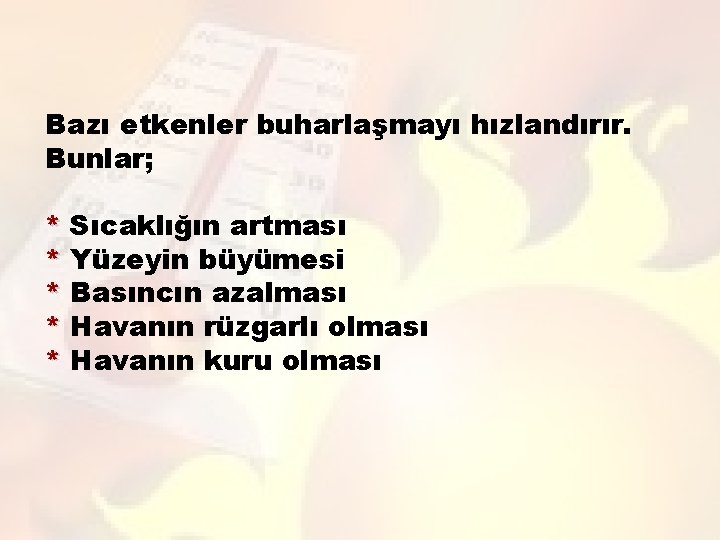 Bazı etkenler buharlaşmayı hızlandırır. Bunlar;

* Sıcaklığın artması
* Yüzeyin büyümesi
* Basıncın azalması
* Havanın rüzgarlı olması
* Havanın kuru olması